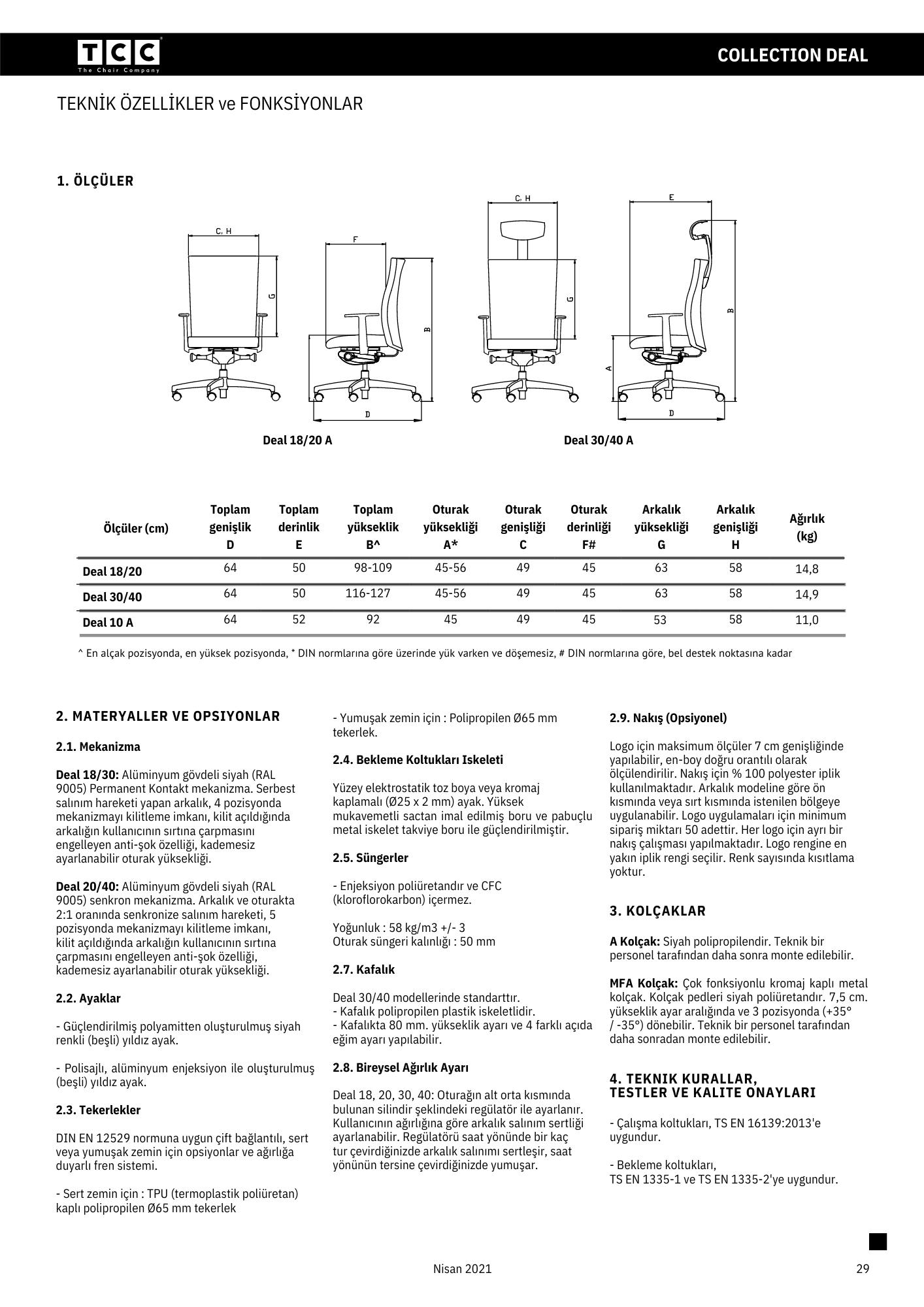 TCC
The Chair Company

COLLECTION DEAL

TEKNİK ÖZELLİKLER ve FONKSİYONLAR

1. ÖLÇÜLER

C, H
G
F
B
D
C, H
G
E
B
A
D

Deal 18/20 A

Deal 30/40 A

| Ölçüler (cm) | Toplam genişlik D | Toplam derinlik E | Toplam yükseklik B^ | Oturak yüksekliği A* | Oturak genişliği C | Oturak derinliği F# | Arkalık yüksekliği G | Arkalık genişliği H | Ağırlık (kg) |
|---|---|---|---|---|---|---|---|---|---|
| Deal 18/20 | 64 | 50 | 98-109 | 45-56 | 49 | 45 | 63 | 58 | 14,8 |
| Deal 30/40 | 64 | 50 | 116-127 | 45-56 | 49 | 45 | 63 | 58 | 14,9 |
| Deal 10 A | 64 | 52 | 92 | 45 | 49 | 45 | 53 | 58 | 11,0 |

^ En alçak pozisyonda, en yüksek pozisyonda, * DIN normlarına göre üzerinde yük varken ve döşemesiz, # DIN normlarına göre, bel destek noktasına kadar

2. MATERYALLER VE OPSIYONLAR

2.1. Mekanizma

Deal 18/30: Alüminyum gövdeli siyah (RAL 9005) Permanent Kontakt mekanizma. Serbest salınım hareketi yapan arkalık, 4 pozisyonda mekanizmayı kilitleme imkanı, kilit açıldığında arkalığın kullanıcının sırtına çarpmasını engelleyen anti-şok özelliği, kademesiz ayarlanabilir oturak yüksekliği.

Deal 20/40: Alüminyum gövdeli siyah (RAL 9005) senkron mekanizma. Arkalık ve oturakta 2:1 oranında senkronize salınım hareketi, 5 pozisyonda mekanizmayı kilitleme imkanı, kilit açıldığında arkalığın kullanıcının sırtına çarpmasını engelleyen anti-şok özelliği, kademesiz ayarlanabilir oturak yüksekliği.

2.2. Ayaklar

- Güçlendirilmiş polyamitten oluşturulmuş siyah renkli (beşli) yıldız ayak.

- Polisajlı, alüminyum enjeksiyon ile oluşturulmuş (beşli) yıldız ayak.

2.3. Tekerlekler

DIN EN 12529 normuna uygun çift bağlantılı, sert veya yumuşak zemin için opsiyonlar ve ağırlığa duyarlı fren sistemi.

- Sert zemin için : TPU (termoplastik poliüretan) kaplı polipropilen Ø65 mm tekerlek

- Yumuşak zemin için : Polipropilen Ø65 mm tekerlek.

2.4. Bekleme Koltukları Iskeleti

Yüzey elektrostatik toz boya veya kromaj kaplamalı (Ø25 x 2 mm) ayak. Yüksek mukavemetli sactan imal edilmiş boru ve pabuçlu metal iskelet takviye boru ile güçlendirilmiştir.

2.5. Süngerler

- Enjeksiyon poliüretandır ve CFC (kloroflorokarbon) içermez.

Yoğunluk : 58 kg/m3 +/- 3
Oturak süngeri kalınlığı : 50 mm

2.7. Kafalık

Deal 30/40 modellerinde standarttır.
- Kafalık polipropilen plastik iskeletlidir.
- Kafalıkta 80 mm. yükseklik ayarı ve 4 farklı açıda eğim ayarı yapılabilir.

2.8. Bireysel Ağırlık Ayarı

Deal 18, 20, 30, 40: Oturağın alt orta kısmında bulunan silindir şeklindeki regülatör ile ayarlanır. Kullanıcının ağırlığına göre arkalık salınım sertliği ayarlanabilir. Regülatörü saat yönünde bir kaç tur çevirdiğinizde arkalık salınımı sertleşir, saat yönünün tersine çevirdiğinizde yumuşar.

2.9. Nakış (Opsiyonel)

Logo için maksimum ölçüler 7 cm genişliğinde yapılabilir, en-boy doğru orantılı olarak ölçülendirilir. Nakış için % 100 polyester iplik kullanılmaktadır. Arkalık modeline göre ön kısmında veya sırt kısmında istenilen bölgeye uygulanabilir. Logo uygulamaları için minimum sipariş miktarı 50 adettir. Her logo için ayrı bir nakış çalışması yapılmaktadır. Logo rengine en yakın iplik rengi seçilir. Renk sayısında kısıtlama yoktur.

3. KOLÇAKLAR

A Kolçak: Siyah polipropilendir. Teknik bir personel tarafından daha sonra monte edilebilir.

MFA Kolçak: Çok fonksiyonlu kromaj kaplı metal kolçak. Kolçak pedleri siyah poliüretandır. 7,5 cm. yükseklik ayar aralığında ve 3 pozisyonda (+35° / -35°) dönebilir. Teknik bir personel tarafından daha sonradan monte edilebilir.

4. TEKNIK KURALLAR, TESTLER VE KALITE ONAYLARI

- Çalışma koltukları, TS EN 16139:2013'e uygundur.

- Bekleme koltukları,
TS EN 1335-1 ve TS EN 1335-2'ye uygundur.

Nisan 2021

29